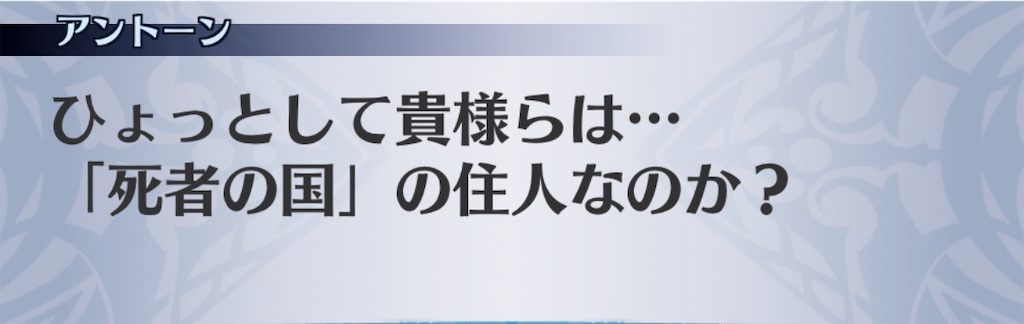 アントーン

ひょっとして貴様らは…
「死者の国」の住人なのか？